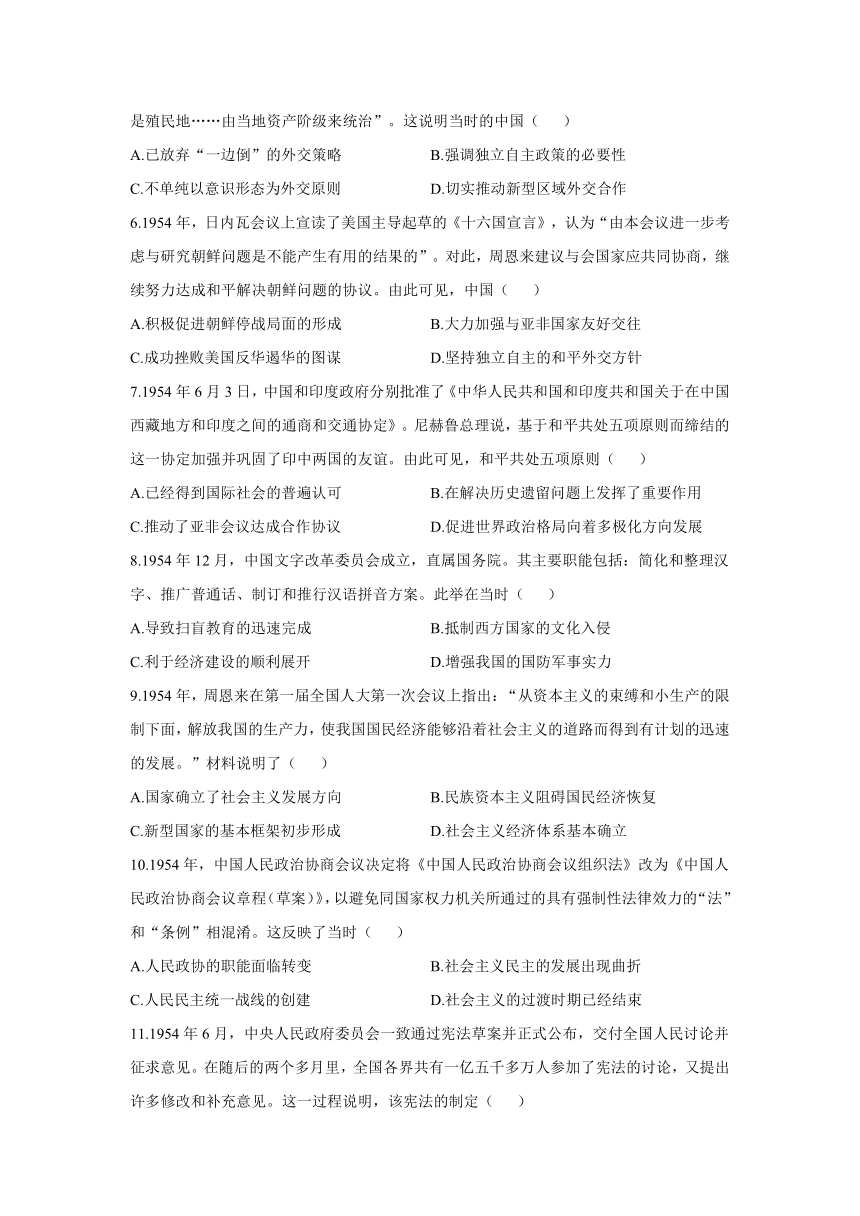 是殖民地……由当地资产阶级来统治”。这说明当时的中国（　　）

A.已放弃“一边倒”的外交策略　　B.强调独立自主政策的必要性

C.不单纯以意识形态为外交原则　　D.切实推动新型区域外交合作

6.1954 年，日内瓦会议上宣读了美国主导起草的《十六国宣言》，认为“由本会议进一步考虑与研究朝鲜问题是不能产生有用的结果的”。对此，周恩来建议与会国家应共同协商，继续努力达成和平解决朝鲜问题的协议。由此可见，中国（　　）

A.积极促进朝鲜停战局面的形成　　B.大力加强与亚非国家友好交往

C.成功挫败美国反华遏华的图谋　　D.坚持独立自主的和平外交方针

7.1954 年 6 月 3 日，中国和印度政府分别批准了《中华人民共和国和印度共和国关于在中国西藏地方和印度之间的通商和交通协定》。尼赫鲁总理说，基于和平共处五项原则而缔结的这一协定加强并巩固了印中两国的友谊。由此可见，和平共处五项原则（　　）

A.已经得到国际社会的普遍认可　　B.在解决历史遗留问题上发挥了重要作用

C.推动了亚非会议达成合作协议　　D.促进世界政治格局向着多极化方向发展

8.1954 年 12 月，中国文字改革委员会成立，直属国务院。其主要职能包括：简化和整理汉字、推广普通话、制订和推行汉语拼音方案。此举在当时（　　）

A.导致扫盲教育的迅速完成　　B.抵制西方国家的文化入侵

C.利于经济建设的顺利展开　　D.增强我国的国防军事实力

9.1954 年，周恩来在第一届全国人大第一次会议上指出：“从资本主义的束缚和小生产的限制下面，解放我国的生产力，使我国国民经济能够沿着社会主义的道路而得到有计划的迅速的发展。”材料说明了（　　）

A.国家确立了社会主义发展方向　　B.民族资本主义阻碍国民经济恢复

C.新型国家的基本框架初步形成　　D.社会主义经济体系基本确立

10.1954 年，中国人民政治协商会议决定将《中国人民政治协商会议组织法》改为《中国人民政治协商会议章程（草案）》，以避免同国家权力机关所通过的具有强制性法律效力的“法”和“条例”相混淆。这反映了当时（　　）

A.人民政协的职能面临转变　　B.社会主义民主的发展出现曲折

C.人民民主统一战线的创建　　D.社会主义的过渡时期已经结束

11.1954 年 6 月，中央人民政府委员会一致通过宪法草案并正式公布，交付全国人民讨论并征求意见。在随后的两个多月里，全国各界共有一亿五千多万人参加了宪法的讨论，又提出许多修改和补充意见。这一过程说明，该宪法的制定（　　）